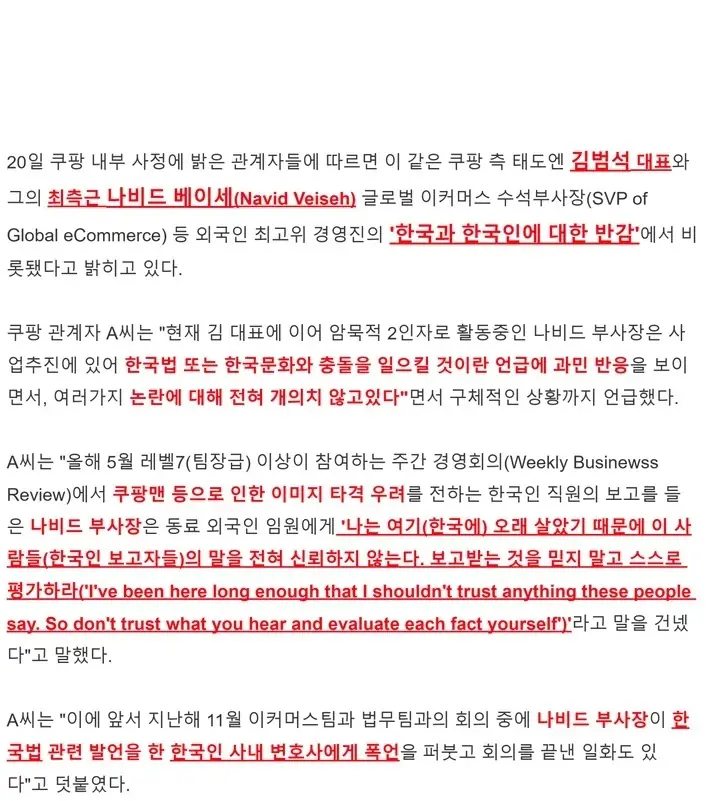 20일 쿠팡 내부 사정에 밝은 관계자들에 따르면 이 같은 쿠팡 측 태도엔 김범석 대표와 그의 최측근 나비드 베이세(Navid Veiseh) 글로벌 이커머스 수석부사장(SVP of Global eCommerce) 등 외국인 최고위 경영진의 '한국과 한국인에 대한 반감'에서 비롯됐다고 밝히고 있다.

쿠팡 관계자 A씨는 "현재 김 대표에 이어 암묵적 2인자로 활동중인 나비드 부사장은 사업추진에 있어 한국법 또는 한국문화와 충돌을 일으킬 것이란 언급에 과민 반응을 보이면서, 여러가지 논란에 대해 전혀 개의치 않고있다"면서 구체적인 상황까지 언급했다.

A씨는 "올해 5월 레벨7(팀장급) 이상이 참여하는 주간 경영회의(Weekly Businewss Review)에서 쿠팡맨 등으로 인한 이미지 타격 우려를 전하는 한국인 직원의 보고를 들은 나비드 부사장은 동료 외국인 임원에게 '나는 여기(한국에) 오래 살았기 때문에 이 사람들(한국인 보고자들)의 말을 전혀 신뢰하지 않는다. 보고받는 것을 믿지 말고 스스로 평가하라('I've been here long enough that I shouldn't trust anything these people say. So don't trust what you hear and evaluate each fact yourself')'라고 말을 건넸다"고 말했다.

A씨는 "이에 앞서 지난해 11월 이커머스팀과 법무팀과의 회의 중에 나비드 부사장이 한국법 관련 발언을 한 한국인 사내 변호사에게 폭언을 퍼붓고 회의를 끝낸 일화도 있다"고 덧붙였다.